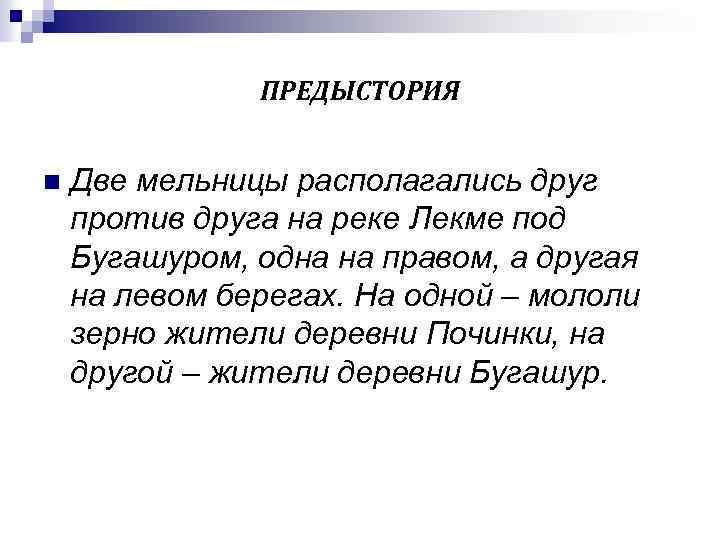 ПРЕДЫСТОРИЯ

Две мельницы располагались друг против друга на реке Лекме под Бугашуром, одна на правом, а другая на левом берегах. На одной – мололи зерно жители деревни Починки, на другой – жители деревни Бугашур.